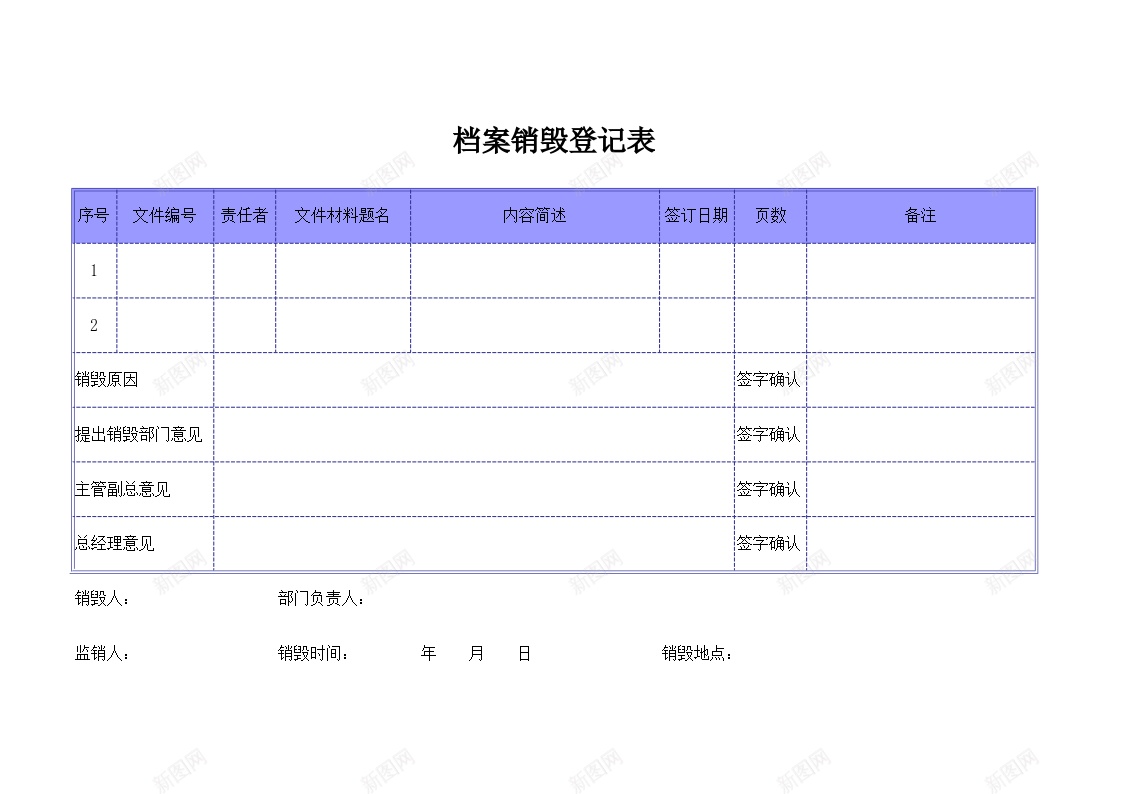 档案销毁登记表

| 序号 | 文件编号 | 责任者 | 文件材料题名 | 内容简述 | 签订日期 | 页数 | 备注 |
|---|---|---|---|---|---|---|---|
| 1 | | | | | | | |
| 2 | | | | | | | |
| 销毁原因 | | | | | | 签字确认 | |
| 提出销毁部门意见 | | | | | | 签字确认 | |
| 主管副总意见 | | | | | | 签字确认 | |
| 总经理意见 | | | | | | 签字确认 | |

销毁人： 部门负责人：

监销人： 销毁时间： 年 月 日 销毁地点：

新图网